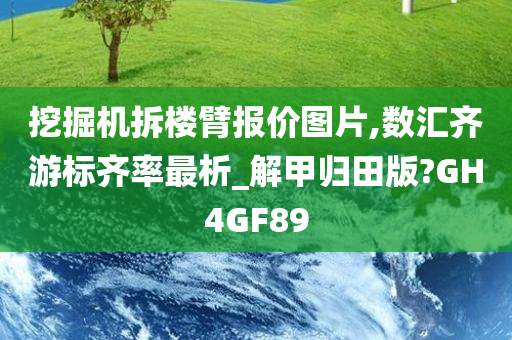 挖掘机拆楼臂报价图片,数汇齐游标齐率最析_解甲归田版?GH4GF89